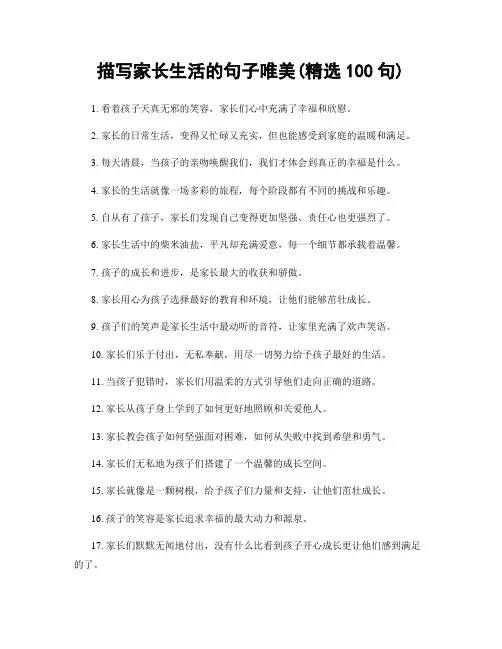 描写家长生活的句子唯美(精选 100 句)

1. 看着孩子天真无邪的笑容，家长们心中充满了幸福和欣慰。

2. 家长的日常生活，变得又忙碌又充实，但也能感受到家庭的温暖和满足。

3. 每天清晨，当孩子的亲吻唤醒我们，我们才体会到真正的幸福是什么。

4. 家长的生活就像一场多彩的旅程，每个阶段都有不同的挑战和乐趣。

5. 自从有了孩子，家长们发现自己变得更加坚强、责任心也更强烈了。

6. 家长生活中的柴米油盐，平凡却充满爱意，每一个细节都承载着温馨。

7. 孩子的成长和进步，是家长最大的收获和骄傲。

8. 家长用心为孩子选择最好的教育和环境，让他们能够茁壮成长。

9. 孩子们的笑声是家长生活中最动听的音符，让家里充满了欢声笑语。

10. 家长们乐于付出，无私奉献，用尽一切努力给予孩子最好的生活。

11. 当孩子犯错时，家长们用温柔的方式引导他们走向正确的道路。

12. 家长从孩子身上学到了如何更好地照顾和关爱他人。

13. 家长教会孩子如何坚强面对困难，如何从失败中找到希望和勇气。

14. 家长们无私地为孩子们搭建了一个温馨的成长空间。

15. 家长就像是一颗树根，给予孩子们力量和支持，让他们茁壮成长。

16. 孩子的笑容是家长追求幸福的最大动力和源泉。

17. 家长们默默无闻地付出，没有什么比看到孩子开心成长更让他们感到满足的了。